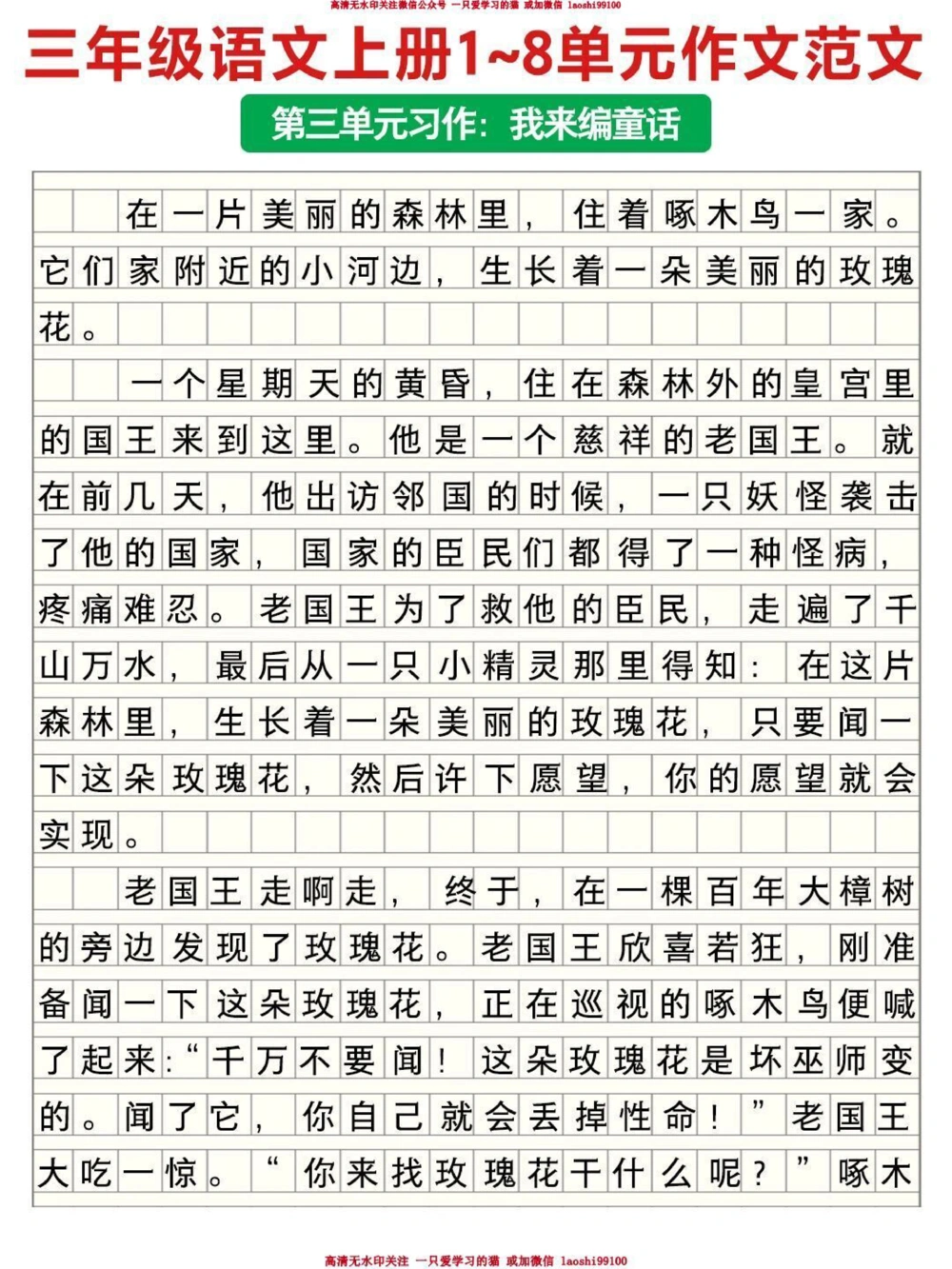 高清无水印关注微信公众号 一只爱学习的猫 或加微信 laoshi99100

三年级语文上册1~8单元作文范文

第三单元习作：我来编童话

在一片美丽的森林里，住着啄木鸟一家。它们家附近的小河边，生长着一朵美丽的玫瑰花。

一个星期天的黄昏，住在森林外的皇宫里的国王来到这里。他是一个慈祥的老国王。就在前几天，他出访邻国的时候，一只妖怪袭击了他的国家，国家的臣民们都得了一种怪病，疼痛难忍。老国王为了救他的臣民，走遍了千山万水，最后从一只小精灵那里得知：在这片森林里，生长着一朵美丽的玫瑰花，只要闻一下这朵玫瑰花，然后许下愿望，你的愿望就会实现。

老国王走啊走，终于，在一棵百年大樟树的旁边发现了玫瑰花。老国王欣喜若狂，刚准备闻一下这朵玫瑰花，正在巡视的啄木鸟便喊了起来：“千万不要闻！这朵玫瑰花是坏巫师变的。闻了它，你自己就会丢掉性命！”老国王大吃一惊。“你来找玫瑰花干什么呢？”啄木

高清无水印关注 一只爱学习的猫 或加微信 laoshi99100